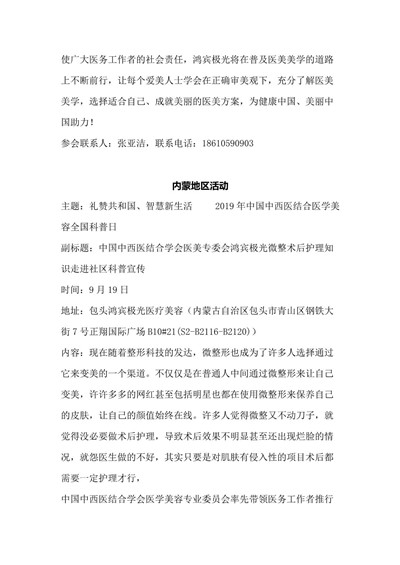 使广大医务工作者的社会责任，鸿宾极光将在普及医美美学的道路上不断前行，让每个爱美人士学会在正确审美观下，充分了解医美美学，选择适合自己、成就美丽的医美方案，为健康中国、美丽中国助力！

参会联系人：张亚洁，联系电话：18610590903

内蒙地区活动

主题：礼赞共和国、智慧新生活　　2019 年中国中西医结合医学美容全国科普日

副标题：中国中西医结合学会医美专委会鸿宾极光微整术后护理知识走进社区科普宣传

时间：9 月 19 日

地址：包头鸿宾极光医疗美容（内蒙古自治区包头市青山区钢铁大街 7 号正翔国际广场 B10#21(S2-B2116-B2120)）

内容：现在随着整形科技的发达，微整形也成为了许多人选择通过它来变美的一个渠道。不仅仅是在普通人中间通过微整形来让自己变美，许许多多的网红甚至包括明星也都在使用微整形来保养自己的皮肤，让自己的颜值始终在线。许多人觉得微整又不动刀子，就觉得没必要做术后护理，导致术后效果不明显甚至还出现烂脸的情况，就怨医生做的不好，其实只要是对肌肤有侵入性的项目术后都需要一定护理才行，

中国中西医结合学会医学美容专业委员会率先带领医务工作者推行